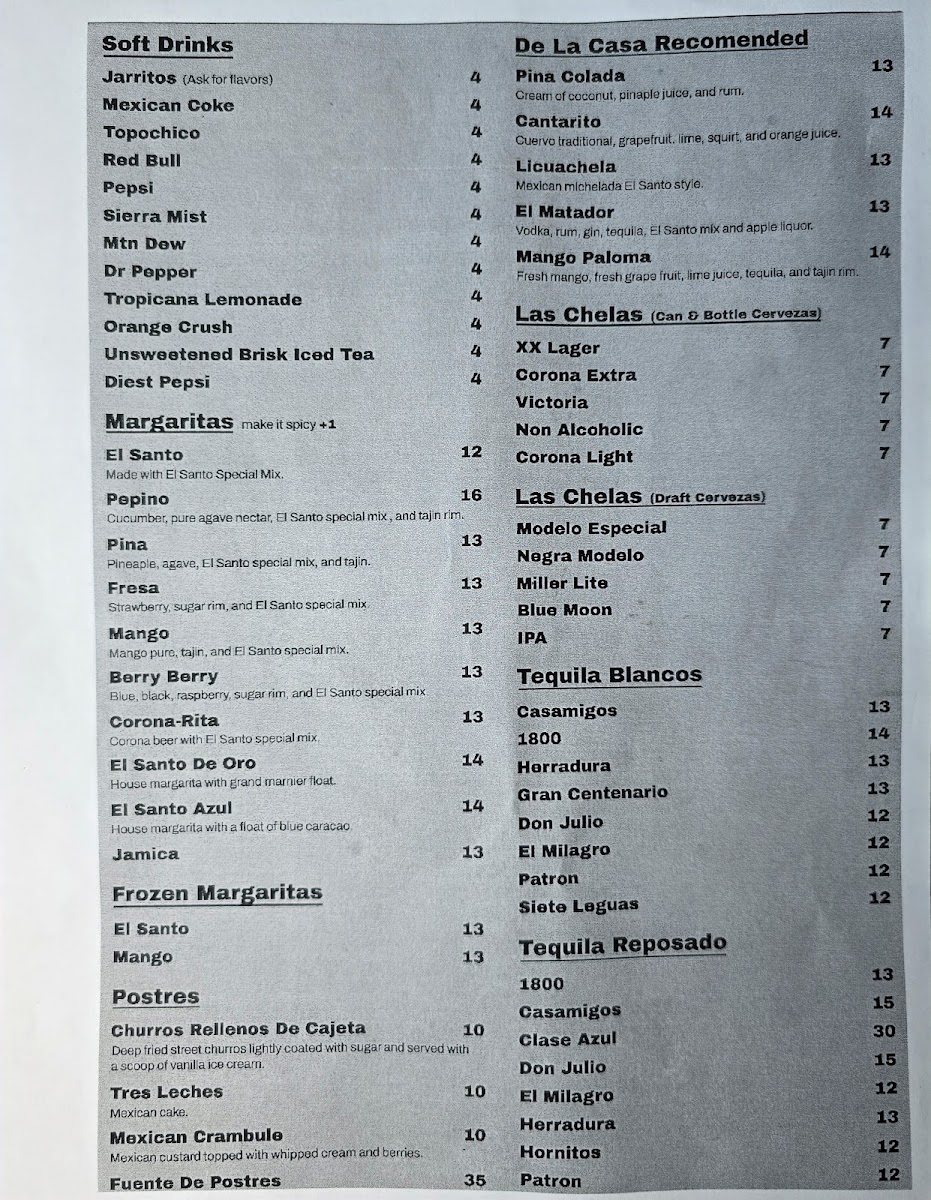 Soft Drinks

Jarritos (Ask for flavors) 4
Mexican Coke 4
Topochico 4
Red Bull 4
Pepsi 4
Sierra Mist 4
Mtn Dew 4
Dr Pepper 4
Tropicana Lemonade 4
Orange Crush 4
Unsweetened Brisk Iced Tea 4
Diest Pepsi 4

Margaritas make it spicy +1

El Santo 12
Made with El Santo Special Mix.

Pepino 16
Cucumber, pure agave nectar, El Santo special mix , and tajin rim.

Pina 13
Pineaple, agave, El Santo special mix, and tajin.

Fresa 13
Strawberry, sugar rim, and El Santo special mix.

Mango 13
Mango pure, tajin, and El Santo special mix.

Berry Berry 13
Blue, black, raspberry, sugar rim, and El Santo special mix

Corona-Rita 13
Corona beer with El Santo special mix.

El Santo De Oro 14
House margarita with grand marnier float.

El Santo Azul 14
House margarita with a float of blue caracao.

Jamica 13

Frozen Margaritas

El Santo 13
Mango 13

Postres

Churros Rellenos De Cajeta 10
Deep fried street churros lightly coated with sugar and served with a scoop of vanilla ice cream.

Tres Leches 10
Mexican cake.

Mexican Crambule 10
Mexican custard topped with whipped cream and berries.

Fuente De Postres 35

De La Casa Recomended

Pina Colada 13
Cream of coconut, pinaple juice, and rum.

Cantarito 14
Cuervo traditional, grapefruit, lime, squirt, and orange juice.

Licuachela 13
Mexican michelada El Santo style.

El Matador 13
Vodka, rum, gin, tequila, El Santo mix and apple liquor.

Mango Paloma 14
Fresh mango, fresh grape fruit, lime juice, tequila, and tajin rim.

Las Chelas (Can & Bottle Cervezas)

XX Lager 7
Corona Extra 7
Victoria 7
Non Alcoholic 7
Corona Light 7

Las Chelas (Draft Cervezas)

Modelo Especial 7
Negra Modelo 7
Miller Lite 7
Blue Moon 7
IPA 7

Tequila Blancos

Casamigos 13
1800 14
Herradura 13
Gran Centenario 13
Don Julio 12
El Milagro 12
Patron 12
Siete Leguas 12

Tequila Reposado

1800 13
Casamigos 15
Clase Azul 30
Don Julio 15
El Milagro 12
Herradura 13
Hornitos 12
Patron 12